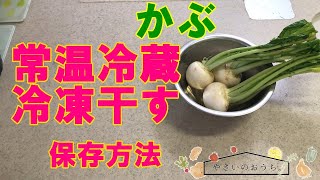 かぶ

常温冷蔵
冷凍干す

保存方法

やさいのおうち